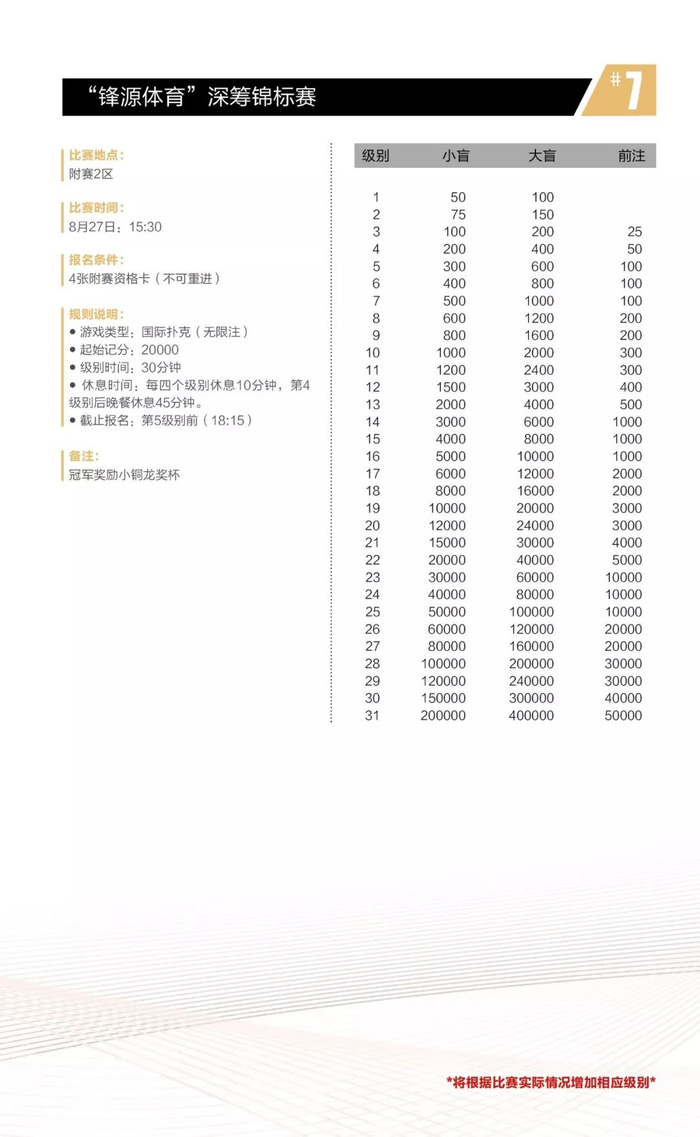 “锋源体育”深筹锦标赛

#7

比赛地点:
附赛2区

比赛时间:
8月27日：15:30

报名条件:
4张附赛资格卡（不可重进）

规则说明:
• 游戏类型：国际扑克（无限注）
• 起始记分：20000
• 级别时间：30分钟
• 休息时间：每四个级别休息10分钟，第4级别后晚餐休息45分钟。
• 截止报名：第5级别前（18:15）

备注:
冠军奖励小铜龙奖杯

| 级别 | 小盲 | 大盲 | 前注 |
|---|---|---|---|
| 1 | 50 | 100 | |
| 2 | 75 | 150 | |
| 3 | 100 | 200 | 25 |
| 4 | 200 | 400 | 50 |
| 5 | 300 | 600 | 100 |
| 6 | 400 | 800 | 100 |
| 7 | 500 | 1000 | 100 |
| 8 | 600 | 1200 | 200 |
| 9 | 800 | 1600 | 200 |
| 10 | 1000 | 2000 | 300 |
| 11 | 1200 | 2400 | 300 |
| 12 | 1500 | 3000 | 400 |
| 13 | 2000 | 4000 | 500 |
| 14 | 3000 | 6000 | 1000 |
| 15 | 4000 | 8000 | 1000 |
| 16 | 5000 | 10000 | 1000 |
| 17 | 6000 | 12000 | 2000 |
| 18 | 8000 | 16000 | 2000 |
| 19 | 10000 | 20000 | 3000 |
| 20 | 12000 | 24000 | 3000 |
| 21 | 15000 | 30000 | 4000 |
| 22 | 20000 | 40000 | 5000 |
| 23 | 30000 | 60000 | 10000 |
| 24 | 40000 | 80000 | 10000 |
| 25 | 50000 | 100000 | 10000 |
| 26 | 60000 | 120000 | 20000 |
| 27 | 80000 | 160000 | 20000 |
| 28 | 100000 | 200000 | 30000 |
| 29 | 120000 | 240000 | 30000 |
| 30 | 150000 | 300000 | 40000 |
| 31 | 200000 | 400000 | 50000 |

*将根据比赛实际情况增加相应级别*